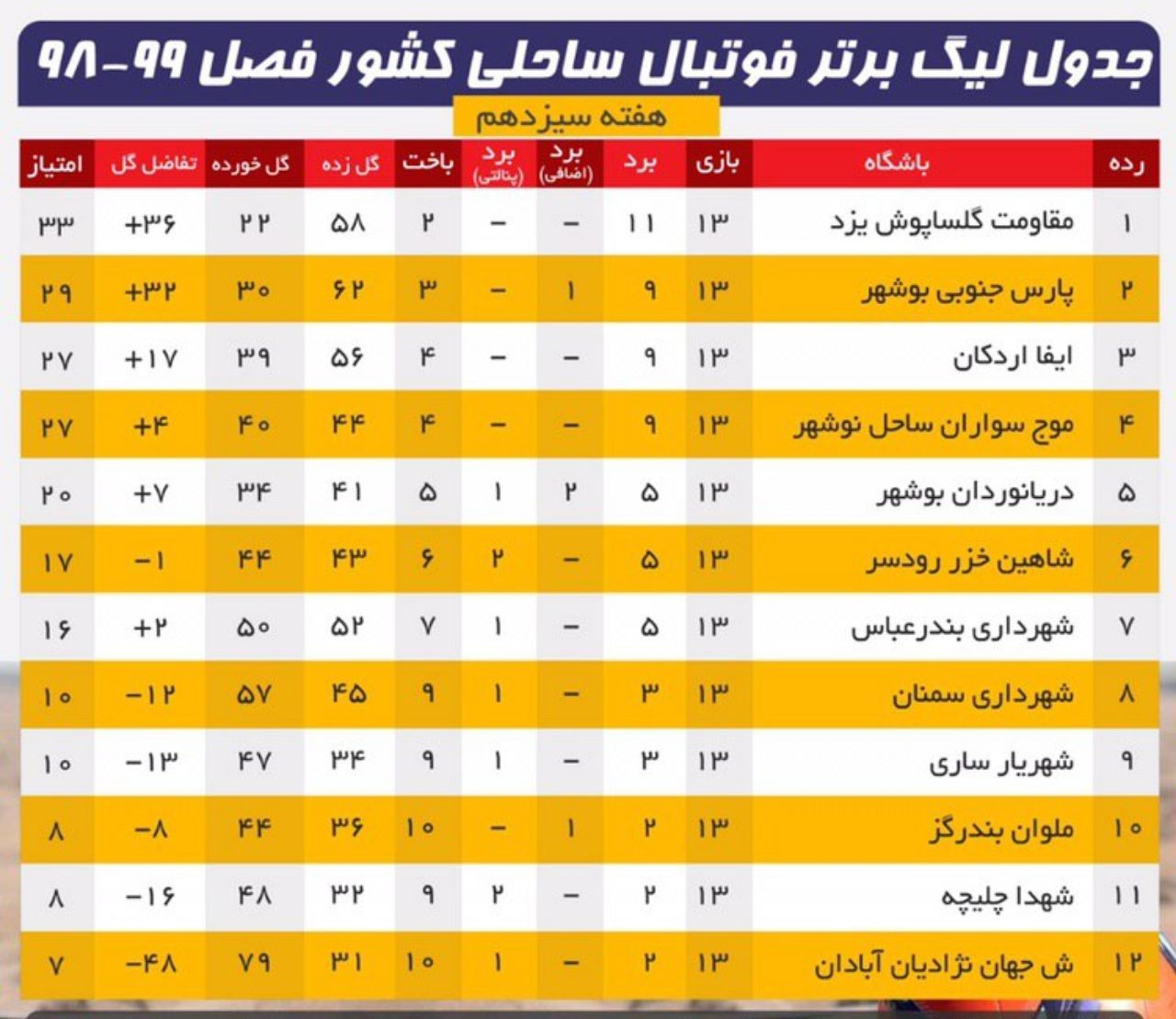 جدول لیگ برتر فوتبال ساحلی کشور فصل ۹۹-۹۸

هفته سیزدهم

| رده | باشگاه | بازی | برد | برد (اضافی) | برد (پنالتی) | باخت | گل زده | گل خورده | تفاضل گل | امتیاز |
|---|---|---|---|---|---|---|---|---|---|---|
| ۱ | مقاومت گلساپوش یزد | ۱۳ | ۱۱ | – | – | ۲ | ۵۸ | ۲۲ | +۳۶ | ۳۳ |
| ۲ | پارس جنوبی بوشهر | ۱۳ | ۹ | ۱ | – | ۳ | ۶۲ | ۳۰ | +۳۲ | ۲۹ |
| ۳ | ایفا اردکان | ۱۳ | ۹ | – | – | ۴ | ۵۶ | ۳۹ | +۱۷ | ۲۷ |
| ۴ | موج سواران ساحل نوشهر | ۱۳ | ۹ | – | – | ۴ | ۴۴ | ۴۰ | +۴ | ۲۷ |
| ۵ | دریانوردان بوشهر | ۱۳ | ۵ | ۲ | ۱ | ۵ | ۴۱ | ۳۴ | +۷ | ۲۰ |
| ۶ | شاهین خزر رودسر | ۱۳ | ۵ | – | ۲ | ۶ | ۴۳ | ۴۴ | -۱ | ۱۷ |
| ۷ | شهرداری بندرعباس | ۱۳ | ۵ | – | ۱ | ۷ | ۵۲ | ۵۰ | +۲ | ۱۶ |
| ۸ | شهرداری سمنان | ۱۳ | ۳ | – | ۱ | ۹ | ۴۵ | ۵۷ | -۱۲ | ۱۰ |
| ۹ | شهریار ساری | ۱۳ | ۳ | – | ۱ | ۹ | ۳۴ | ۴۷ | -۱۳ | ۱۰ |
| ۱۰ | ملوان بندرگز | ۱۳ | ۲ | ۱ | – | ۱۰ | ۳۶ | ۴۴ | -۸ | ۸ |
| ۱۱ | شهدا چلیچه | ۱۳ | ۲ | – | ۲ | ۹ | ۳۲ | ۴۸ | -۱۶ | ۸ |
| ۱۲ | ش جهان نژادیان آبادان | ۱۳ | ۲ | – | ۱ | ۱۰ | ۳۱ | ۷۹ | -۴۸ | ۷ |